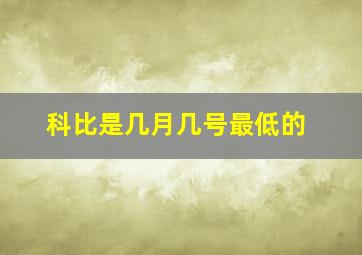 科比是几月几号最低的